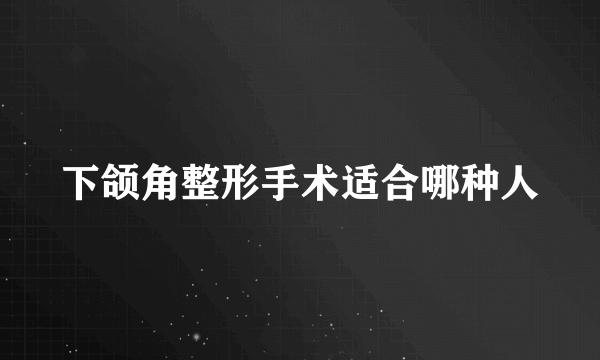 下颌角整形手术适合哪种人